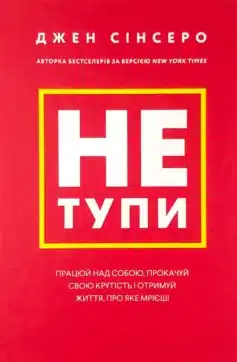 ДЖЕН СІНСЕРО

АВТОРКА БЕСТСЕЛЕРІВ ЗА ВЕРСІЄЮ NEW YORK TIMES

НЕ ТУПИ

ПРАЦЮЙ НАД СОБОЮ, ПРОКАЧУЙ СВОЮ КРУТІСТЬ І ОТРИМУЙ ЖИТТЯ, ПРО ЯКЕ МРІЄШ